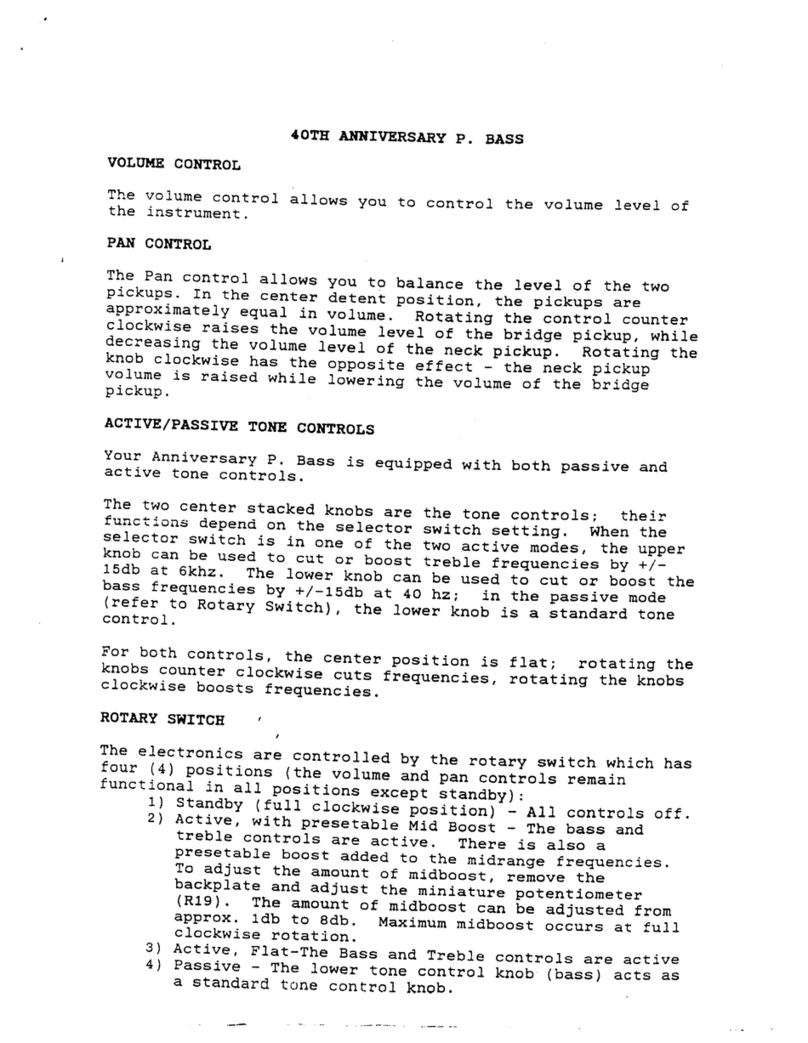 40TH ANNIVERSARY P. BASS

VOLUME CONTROL

The volume control allows you to control the volume level of the instrument.

PAN CONTROL

The Pan control allows you to balance the level of the two pickups. In the center detent position, the pickups are approximately equal in volume. Rotating the control counter clockwise raises the volume level of the bridge pickup, while decreasing the volume level of the neck pickup. Rotating the knob clockwise has the opposite effect - the neck pickup volume is raised while lowering the volume of the bridge pickup.

ACTIVE/PASSIVE TONE CONTROLS

Your Anniversary P. Bass is equipped with both passive and active tone controls.

The two center stacked knobs are the tone controls; their functions depend on the selector switch setting. When the selector switch is in one of the two active modes, the upper knob can be used to cut or boost treble frequencies by +/- 15db at 6khz. The lower knob can be used to cut or boost the bass frequencies by +/-15db at 40 hz; in the passive mode (refer to Rotary Switch), the lower knob is a standard tone control.

For both controls, the center position is flat; rotating the knobs counter clockwise cuts frequencies, rotating the knobs clockwise boosts frequencies.

ROTARY SWITCH

The electronics are controlled by the rotary switch which has four (4) positions (the volume and pan controls remain functional in all positions except standby):
1) Standby (full clockwise position) - All controls off.
2) Active, with presetable Mid Boost - The bass and treble controls are active. There is also a presetable boost added to the midrange frequencies. To adjust the amount of midboost, remove the backplate and adjust the miniature potentiometer (R19). The amount of midboost can be adjusted from approx. 1db to 8db. Maximum midboost occurs at full clockwise rotation.
3) Active, Flat-The Bass and Treble controls are active
4) Passive - The lower tone control knob (bass) acts as a standard tone control knob.